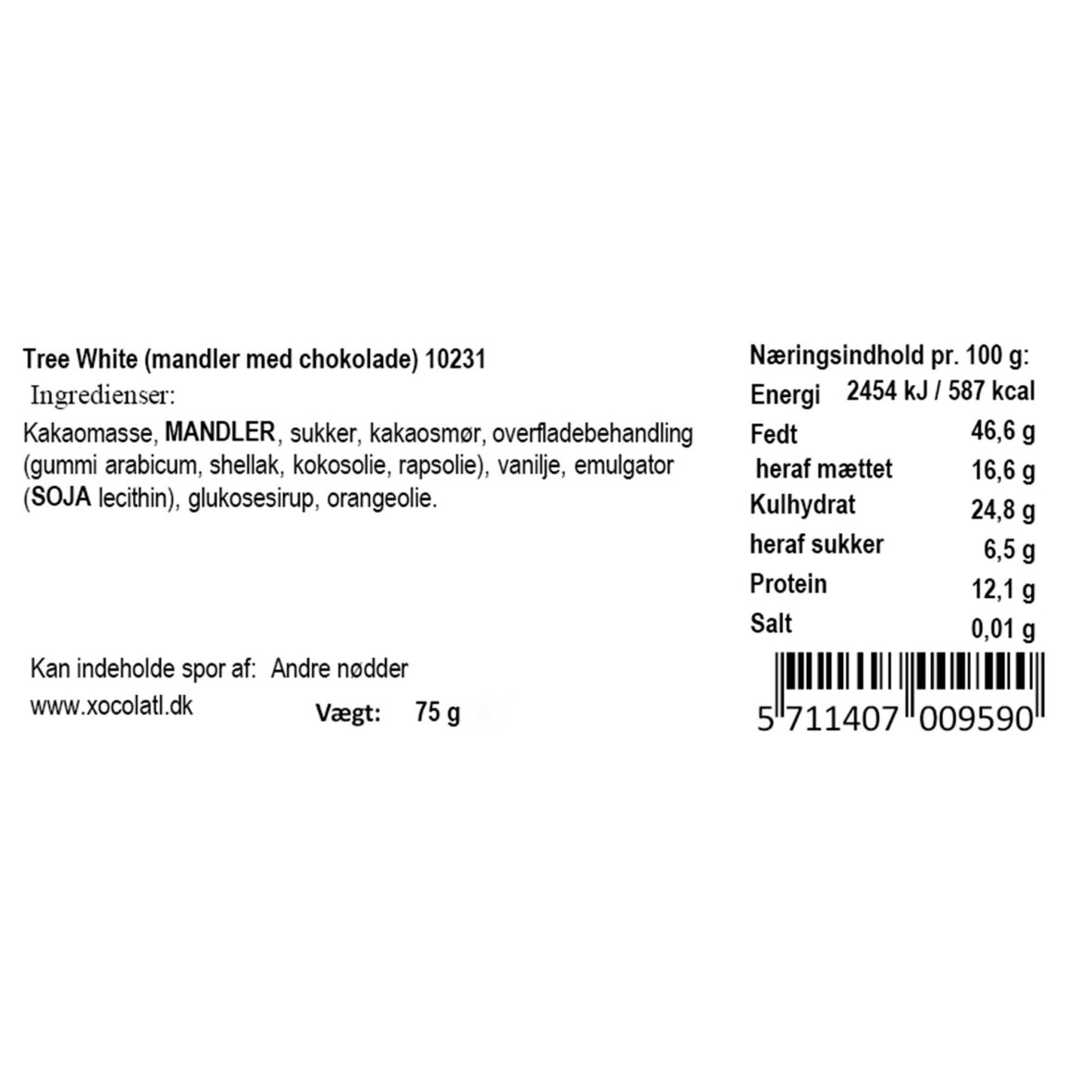 Tree White (mandler med chokolade) 10231

Ingredienser:

Kakaomasse, MANDLER, sukker, kakaosmør, overfladebehandling (gummi arabicum, shellak, kokosolie, rapsolie), vanilje, emulgator (SOJA lecithin), glukosesirup, orangeolie.

Kan indeholde spor af: Andre nødder

www.xocolatl.dk

Vægt: 75 g

Næringsindhold pr. 100 g:

Energi 2454 kJ / 587 kcal
Fedt 46,6 g
heraf mættet 16,6 g
Kulhydrat 24,8 g
heraf sukker 6,5 g
Protein 12,1 g
Salt 0,01 g

5 711407 009590